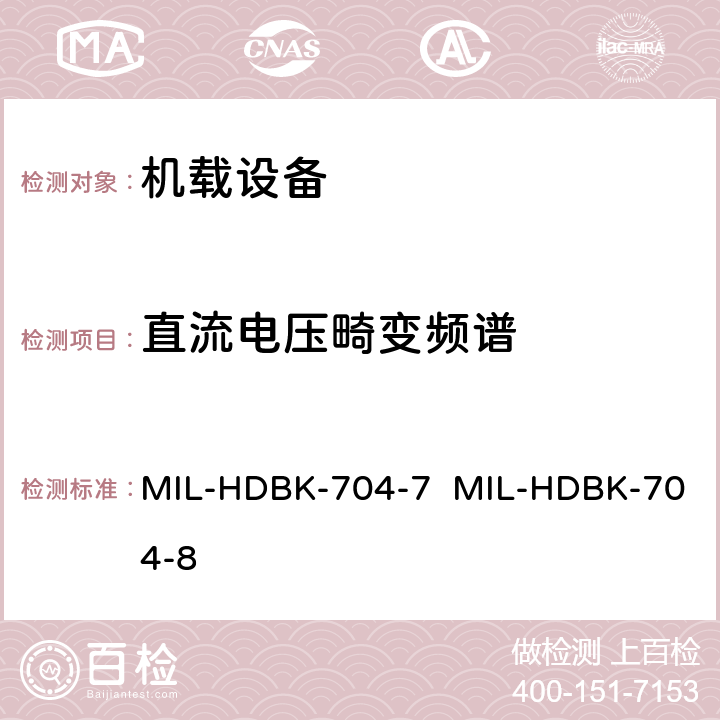 MA CNAS ilac-MRA

检测对象： 机载设备

检测项目： 直流电压畸变频谱

检测标准： MIL-HDBK-704-7 MIL-HDBK-704-8

百检
Baijiantest.com

做检测 上百检
400-151-7153